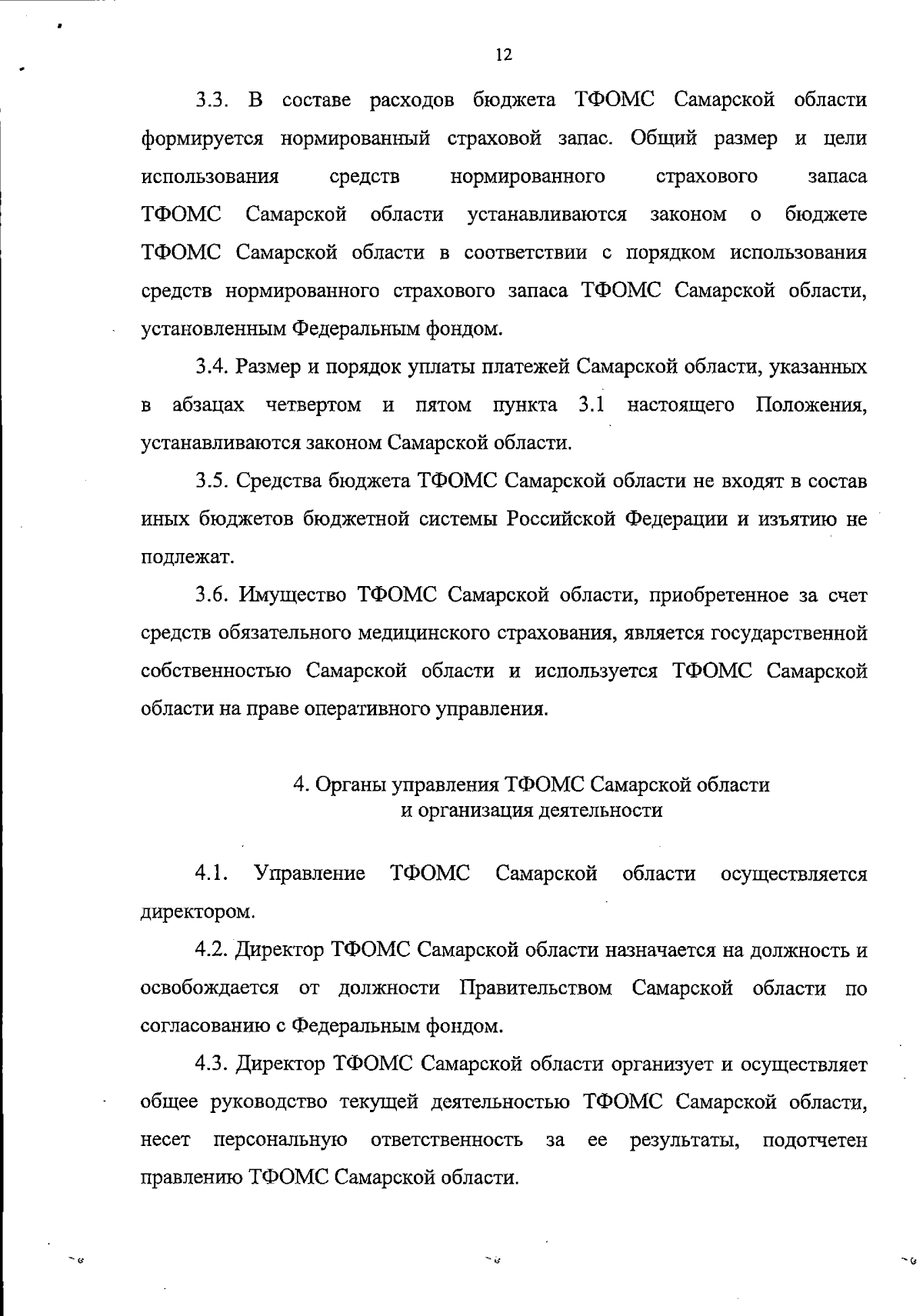 12

3.3. В составе расходов бюджета ТФОМС Самарской области формируется нормированный страховой запас. Общий размер и цели использования средств нормированного страхового запаса ТФОМС Самарской области устанавливаются законом о бюджете ТФОМС Самарской области в соответствии с порядком использования средств нормированного страхового запаса ТФОМС Самарской области, установленным Федеральным фондом.

3.4. Размер и порядок уплаты платежей Самарской области, указанных в абзацах четвертом и пятом пункта 3.1 настоящего Положения, устанавливаются законом Самарской области.

3.5. Средства бюджета ТФОМС Самарской области не входят в состав иных бюджетов бюджетной системы Российской Федерации и изъятию не подлежат.

3.6. Имущество ТФОМС Самарской области, приобретенное за счет средств обязательного медицинского страхования, является государственной собственностью Самарской области и используется ТФОМС Самарской области на праве оперативного управления.

4. Органы управления ТФОМС Самарской области и организация деятельности

4.1. Управление ТФОМС Самарской области осуществляется директором.

4.2. Директор ТФОМС Самарской области назначается на должность и освобождается от должности Правительством Самарской области по согласованию с Федеральным фондом.

4.3. Директор ТФОМС Самарской области организует и осуществляет общее руководство текущей деятельностью ТФОМС Самарской области, несет персональную ответственность за ее результаты, подотчетен правлению ТФОМС Самарской области.